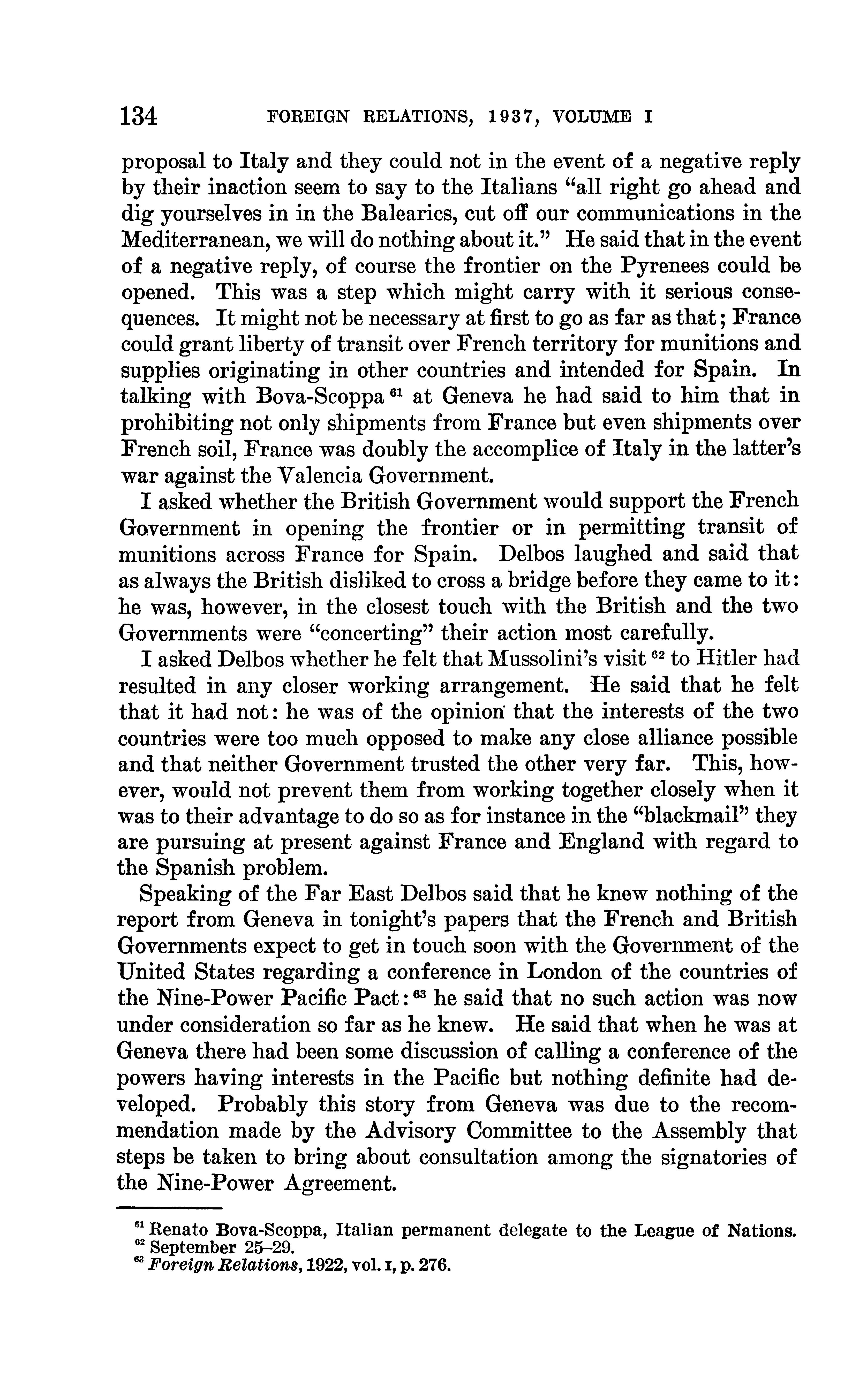 134 FOREIGN RELATIONS, 1937, VOLUME I

proposal to Italy and they could not in the event of a negative reply by their inaction seem to say to the Italians "all right go ahead and dig yourselves in in the Balearics, cut off our communications in the Mediterranean, we will do nothing about it." He said that in the event of a negative reply, of course the frontier on the Pyrenees could be opened. This was a step which might carry with it serious consequences. It might not be necessary at first to go as far as that; France could grant liberty of transit over French territory for munitions and supplies originating in other countries and intended for Spain. In talking with Bova-Scoppa $^{61}$ at Geneva he had said to him that in prohibiting not only shipments from France but even shipments over French soil, France was doubly the accomplice of Italy in the latter's war against the Valencia Government.

I asked whether the British Government would support the French Government in opening the frontier or in permitting transit of munitions across France for Spain. Delbos laughed and said that as always the British disliked to cross a bridge before they came to it: he was, however, in the closest touch with the British and the two Governments were "concerting" their action most carefully.

I asked Delbos whether he felt that Mussolini's visit $^{62}$ to Hitler had resulted in any closer working arrangement. He said that he felt that it had not: he was of the opinion that the interests of the two countries were too much opposed to make any close alliance possible and that neither Government trusted the other very far. This, however, would not prevent them from working together closely when it was to their advantage to do so as for instance in the "blackmail" they are pursuing at present against France and England with regard to the Spanish problem.

Speaking of the Far East Delbos said that he knew nothing of the report from Geneva in tonight's papers that the French and British Governments expect to get in touch soon with the Government of the United States regarding a conference in London of the countries of the Nine-Power Pacific Pact: $^{63}$ he said that no such action was now under consideration so far as he knew. He said that when he was at Geneva there had been some discussion of calling a conference of the powers having interests in the Pacific but nothing definite had developed. Probably this story from Geneva was due to the recommendation made by the Advisory Committee to the Assembly that steps be taken to bring about consultation among the signatories of the Nine-Power Agreement.

$^{61}$ Renato Bova-Scoppa, Italian permanent delegate to the League of Nations.
$^{62}$ September 25–29.
$^{63}$ Foreign Relations, 1922, vol. I, p. 276.